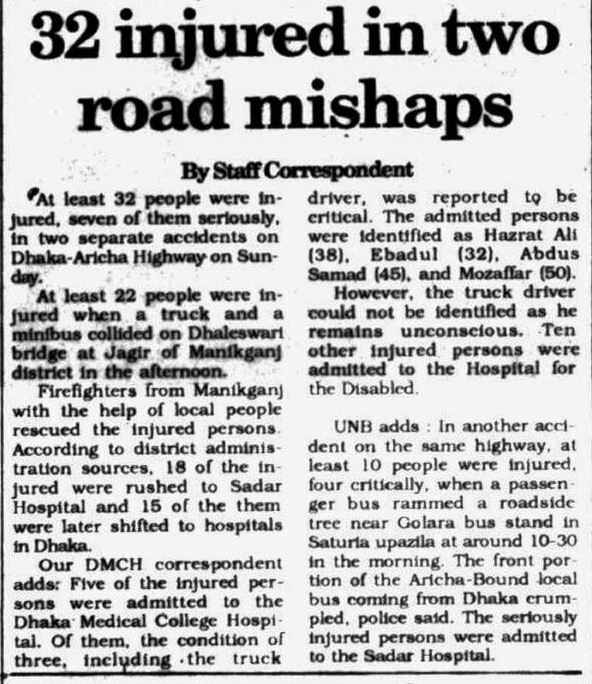 32 injured in two road mishaps

By Staff Correspondent

At least 32 people were injured, seven of them seriously, in two separate accidents on Dhaka-Aricha Highway on Sunday.

At least 22 people were injured when a truck and a minibus collided on Dhaleswari bridge at Jagir of Manikganj district in the afternoon.

Firefighters from Manikganj with the help of local people rescued the injured persons. According to district administration sources, 18 of the injured were rushed to Sadar Hospital and 15 of the them were later shifted to hospitals in Dhaka.

Our DMCH correspondent adds: Five of the injured persons were admitted to the Dhaka Medical College Hospital. Of them, the condition of three, including the truck driver, was reported to be critical. The admitted persons were identified as Hazrat Ali (38), Ebadul (32), Abdus Samad (45), and Mozaffar (50).

However, the truck driver could not be identified as he remains unconscious. Ten other injured persons were admitted to the Hospital for the Disabled.

UNB adds : In another accident on the same highway, at least 10 people were injured, four critically, when a passenger bus rammed a roadside tree near Golara bus stand in Saturia upazila at around 10-30 in the morning. The front portion of the Aricha-Bound local bus coming from Dhaka crumpled, police said. The seriously injured persons were admitted to the Sadar Hospital.